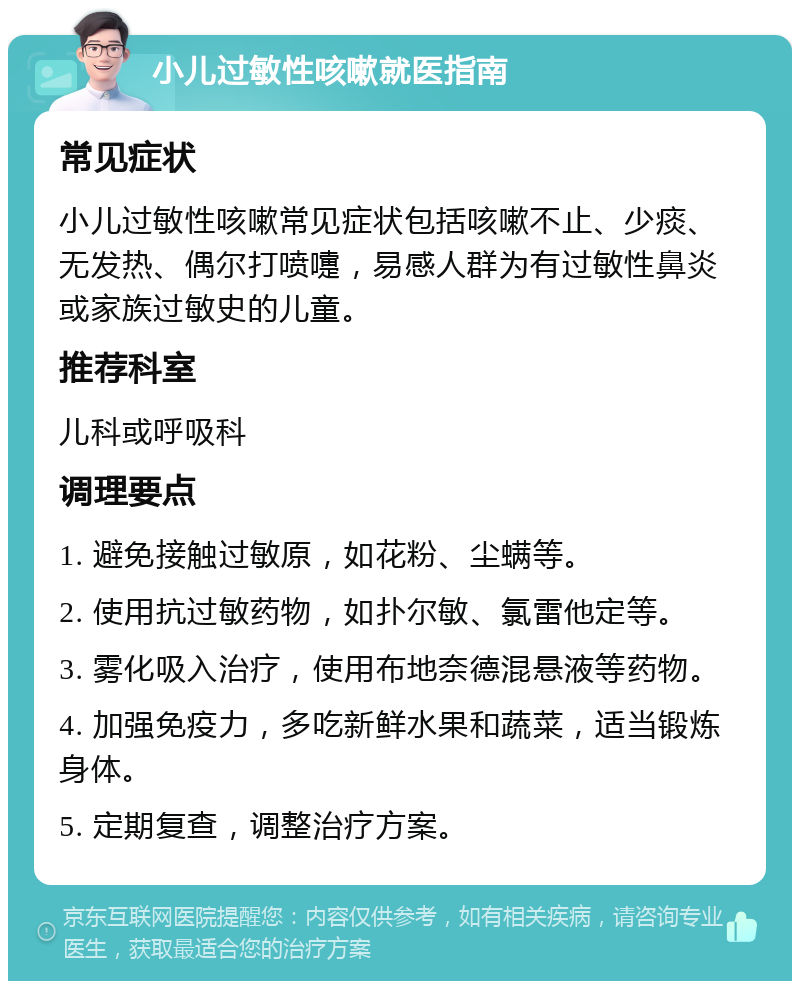 小儿过敏性咳嗽就医指南

常见症状

小儿过敏性咳嗽常见症状包括咳嗽不止、少痰、无发热、偶尔打喷嚏，易感人群为有过敏性鼻炎或家族过敏史的儿童。

推荐科室

儿科或呼吸科

调理要点

1. 避免接触过敏原，如花粉、尘螨等。

2. 使用抗过敏药物，如扑尔敏、氯雷他定等。

3. 雾化吸入治疗，使用布地奈德混悬液等药物。

4. 加强免疫力，多吃新鲜水果和蔬菜，适当锻炼身体。

5. 定期复查，调整治疗方案。

京东互联网医院提醒您：内容仅供参考，如有相关疾病，请咨询专业医生，获取最适合您的治疗方案